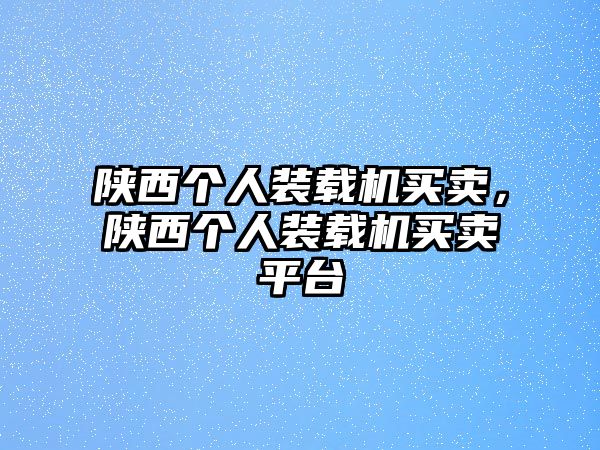 陕西个人装载机买卖，陕西个人装载机买卖平台